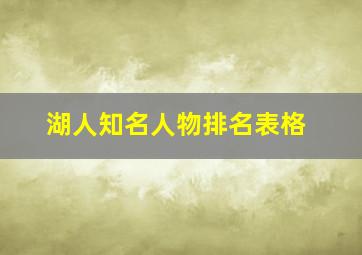 湖人知名人物排名表格